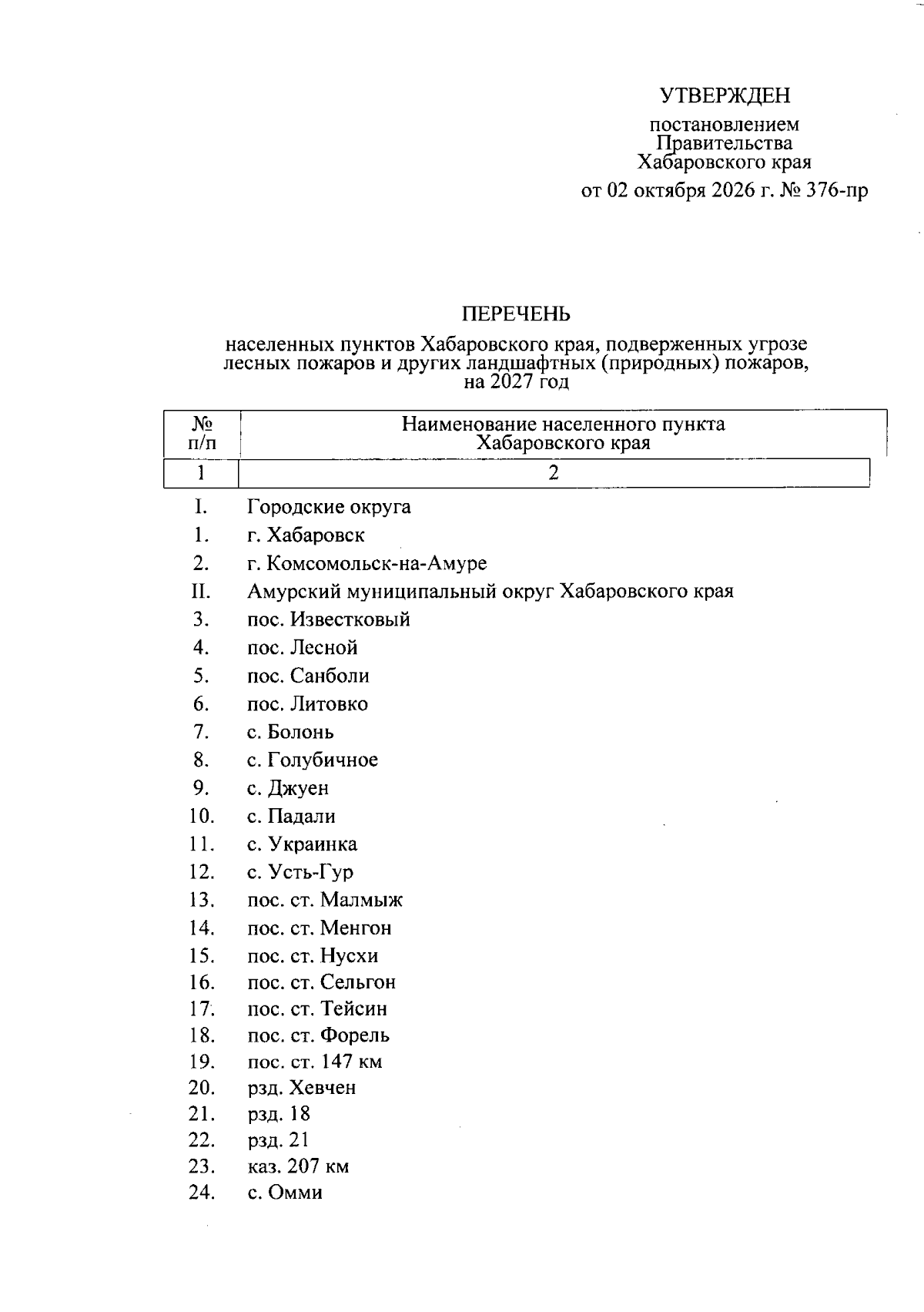 УТВЕРЖДЕН

постановлением
Правительства
Хабаровского края

от 02 октября 2026 г. № 376-пр

ПЕРЕЧЕНЬ

населенных пунктов Хабаровского края, подверженных угрозе лесных пожаров и других ландшафтных (природных) пожаров, на 2027 год

| № п/п | Наименование населенного пункта Хабаровского края |
|---|---|
| 1 | 2 |
| I. | Городские округа |
| 1. | г. Хабаровск |
| 2. | г. Комсомольск-на-Амуре |
| II. | Амурский муниципальный округ Хабаровского края |
| 3. | пос. Известковый |
| 4. | пос. Лесной |
| 5. | пос. Санболи |
| 6. | пос. Литовко |
| 7. | с. Болонь |
| 8. | с. Голубичное |
| 9. | с. Джуен |
| 10. | с. Падали |
| 11. | с. Украинка |
| 12. | с. Усть-Гур |
| 13. | пос. ст. Малмыж |
| 14. | пос. ст. Менгон |
| 15. | пос. ст. Нусхи |
| 16. | пос. ст. Сельгон |
| 17. | пос. ст. Тейсин |
| 18. | пос. ст. Форель |
| 19. | пос. ст. 147 км |
| 20. | рзд. Хевчен |
| 21. | рзд. 18 |
| 22. | рзд. 21 |
| 23. | каз. 207 км |
| 24. | с. Омми |